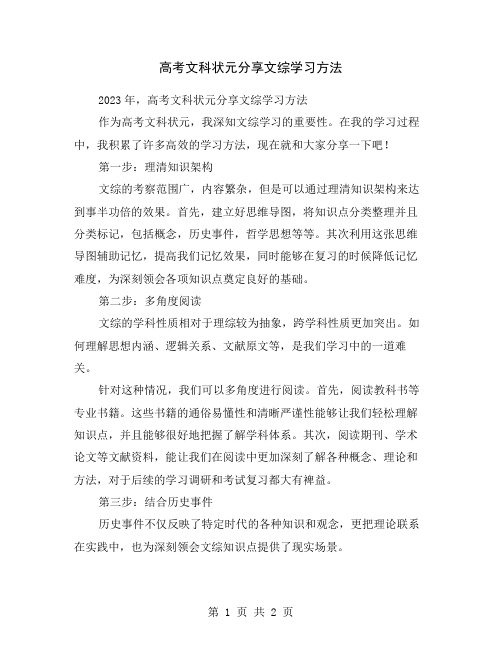 高考文科状元分享文综学习方法

2023年，高考文科状元分享文综学习方法

作为高考文科状元，我深知文综学习的重要性。在我的学习过程中，我积累了许多高效的学习方法，现在就和大家分享一下吧！

第一步：理清知识架构

文综的考察范围广，内容繁杂，但是可以通过理清知识架构来达到事半功倍的效果。首先，建立好思维导图，将知识点分类整理并且分类标记，包括概念，历史事件，哲学思想等等。其次利用这张思维导图辅助记忆，提高我们记忆效果，同时能够在复习的时候降低记忆难度，为深刻领会各项知识点奠定良好的基础。

第二步：多角度阅读

文综的学科性质相对于理综较为抽象，跨学科性质更加突出。如何理解思想内涵、逻辑关系、文献原文等，是我们学习中的一道难关。

针对这种情况，我们可以多角度进行阅读。首先，阅读教科书等专业书籍。这些书籍的通俗易懂性和清晰严谨性能够让我们轻松理解知识点，并且能够很好地把握了解学科体系。其次，阅读期刊、学术论文等文献资料，能让我们在阅读中更加深刻了解各种概念、理论和方法，对于后续的学习调研和考试复习都大有裨益。

第三步：结合历史事件

历史事件不仅反映了特定时代的各种知识和观念，更把理论联系在实践中，也为深刻领会文综知识点提供了现实场景。

第 1 页 共 2 页